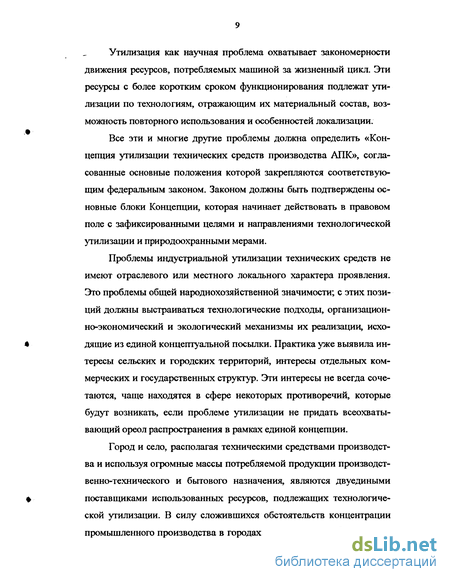 9

Утилизация как научная проблема охватывает закономерности движения ресурсов, потребляемых машиной за жизненный цикл. Эти ресурсы с более коротким сроком функционирования подлежат утилизации по технологиям, отражающим их материальный состав, возможность повторного использования и особенностей локализации.

Все эти и многие другие проблемы должна определить «Концепция утилизации технических средств производства АПК», согласованные основные положения которой закрепляются соответствующим федеральным законом. Законом должны быть подтверждены основные блоки Концепции, которая начинает действовать в правовом поле с зафиксированными целями и направлениями технологической утилизации и природоохранными мерами.

Проблемы индустриальной утилизации технических средств не имеют отраслевого или местного локального характера проявления. Это проблемы общей народнохозяйственной значимости; с этих позиций должны выстраиваться технологические подходы, организационно-экономический и экологический механизмы их реализации, исходящие из единой концептуальной посылки. Практика уже выявила интересы сельских и городских территорий, интересы отдельных коммерческих и государственных структур. Эти интересы не всегда сочетаются, чаще находятся в сфере некоторых противоречий, которые будут возникать, если проблеме утилизации не придать всеохватывающий ореол распространения в рамках единой концепции.

Город и село, располагая техническими средствами производства и используя огромные массы потребляемой продукции производственно-технического и бытового назначения, являются двуедиными поставщиками использованных ресурсов, подлежащих технологической утилизации. В силу сложившихся обстоятельств концентрации промышленного производства в городах

dsLib.net
библиотека диссертаций